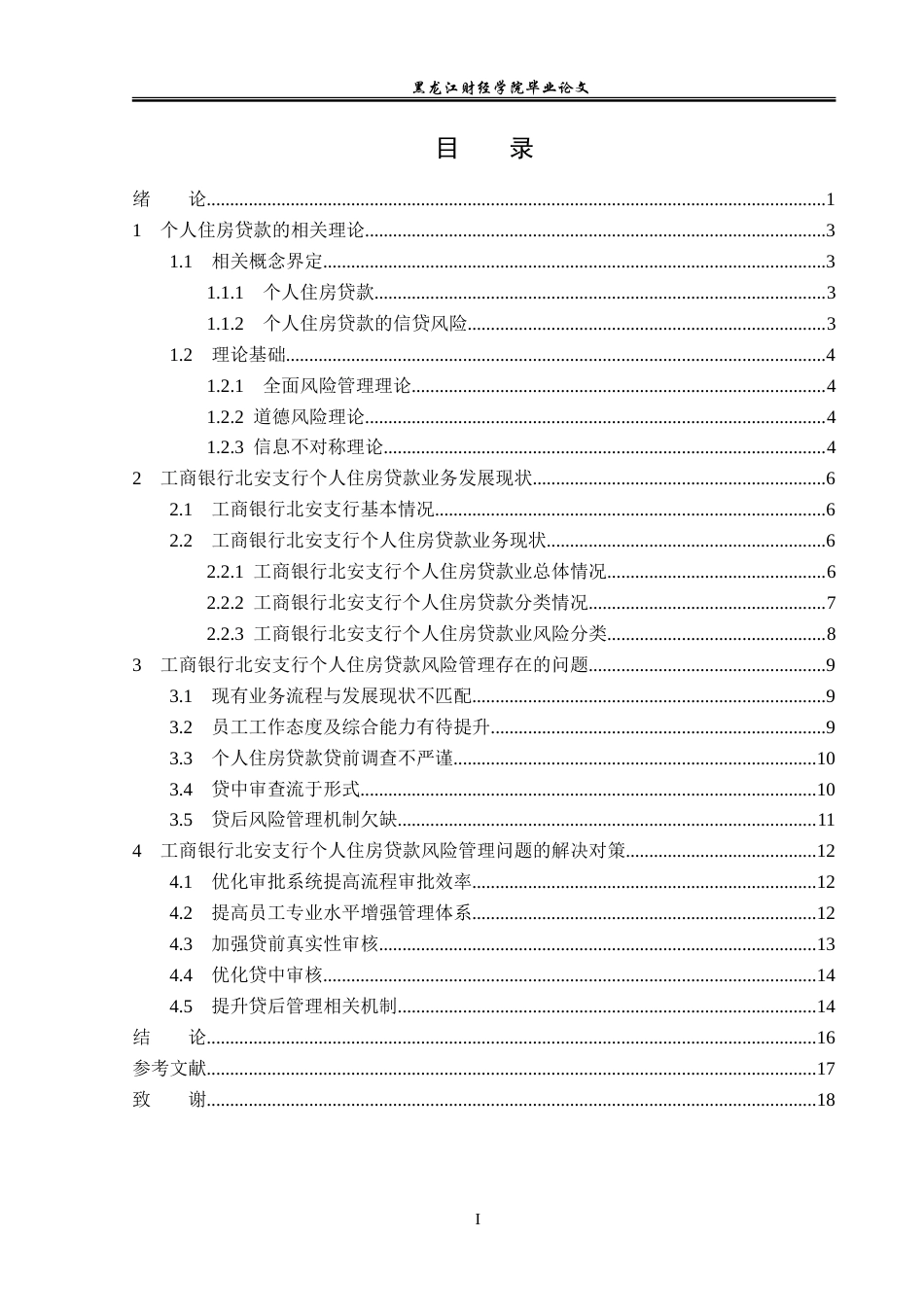 黑龙江财经学院毕业论文

目 录

绪 论 1
1 个人住房贷款的相关理论 3
1.1 相关概念界定 3
1.1.1 个人住房贷款 3
1.1.2 个人住房贷款的信贷风险 3
1.2 理论基础 4
1.2.1 全面风险管理理论 4
1.2.2 道德风险理论 4
1.2.3 信息不对称理论 4
2 工商银行北安支行个人住房贷款业务发展现状 6
2.1 工商银行北安支行基本情况 6
2.2 工商银行北安支行个人住房贷款业务现状 6
2.2.1 工商银行北安支行个人住房贷款业总体情况 6
2.2.2 工商银行北安支行个人住房贷款分类情况 7
2.2.3 工商银行北安支行个人住房贷款业风险分类 8
3 工商银行北安支行个人住房贷款风险管理存在的问题 9
3.1 现有业务流程与发展现状不匹配 9
3.2 员工工作态度及综合能力有待提升 9
3.3 个人住房贷款贷前调查不严谨 10
3.4 贷中审查流于形式 10
3.5 贷后风险管理机制欠缺 11
4 工商银行北安支行个人住房贷款风险管理问题的解决对策 12
4.1 优化审批系统提高流程审批效率 12
4.2 提高员工专业水平增强管理体系 12
4.3 加强贷前真实性审核 13
4.4 优化贷中审核 14
4.5 提升贷后管理相关机制 14
结 论 16
参考文献 17
致 谢 18

I